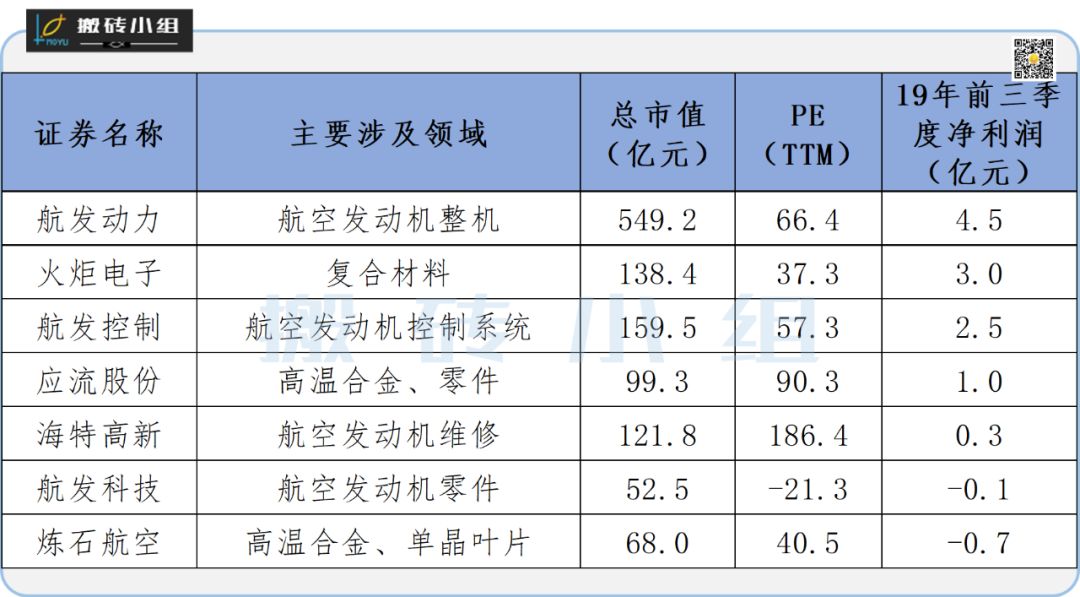 搬砖小组

| 证券名称 | 主要涉及领域 | 总市值（亿元） | PE（TTM） | 19年前三季度净利润（亿元） |
|---|---|---|---|---|
| 航发动力 | 航空发动机整机 | 549.2 | 66.4 | 4.5 |
| 火炬电子 | 复合材料 | 138.4 | 37.3 | 3.0 |
| 航发控制 | 航空发动机控制系统 | 159.5 | 57.3 | 2.5 |
| 应流股份 | 高温合金、零件 | 99.3 | 90.3 | 1.0 |
| 海特高新 | 航空发动机维修 | 121.8 | 186.4 | 0.3 |
| 航发科技 | 航空发动机零件 | 52.5 | -21.3 | -0.1 |
| 炼石航空 | 高温合金、单晶叶片 | 68.0 | 40.5 | -0.7 |

搬砖小组